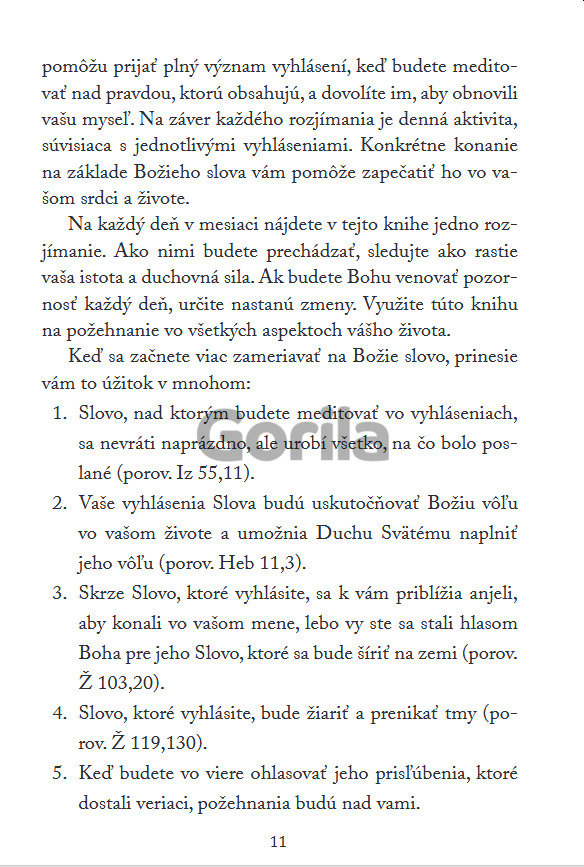 pomôžu prijať plný význam vyhlásení, keď budete meditovať nad pravdou, ktorú obsahujú, a dovolíte im, aby obnovili vašu myseľ. Na záver každého rozjímania je denná aktivita, súvisiaca s jednotlivými vyhláseniami. Konkrétne konanie na základe Božieho slova vám pomôže zapečatiť ho vo vašom srdci a živote.

Na každý deň v mesiaci nájdete v tejto knihe jedno rozjímanie. Ako nimi budete prechádzať, sledujte ako rastie vaša istota a duchovná sila. Ak budete Bohu venovať pozornosť každý deň, určite nastanú zmeny. Využite túto knihu na požehnanie vo všetkých aspektoch vášho života.

Keď sa začnete viac zameriavať na Božie slovo, prinesie vám to úžitok v mnohom:

1. Slovo, nad ktorým budete meditovať vo vyhláseniach, sa nevráti naprázdno, ale urobí všetko, na čo bolo poslané (porov. Iz 55,11).
2. Vaše vyhlásenia Slova budú uskutočňovať Božiu vôľu vo vašom živote a umožnia Duchu Svätému naplniť jeho vôľu (porov. Heb 11,3).
3. Skrze Slovo, ktoré vyhlásite, sa k vám priblížia anjeli, aby konali vo vašom mene, lebo vy ste sa stali hlasom Boha pre jeho Slovo, ktoré sa bude šíriť na zemi (porov. Ž 103,20).
4. Slovo, ktoré vyhlásite, bude žiariť a prenikať tmy (porov. Ž 119,130).
5. Keď budete vo viere ohlasovať jeho prisľúbenia, ktoré dostali veriaci, požehnania budú nad vami.

11

Gorila